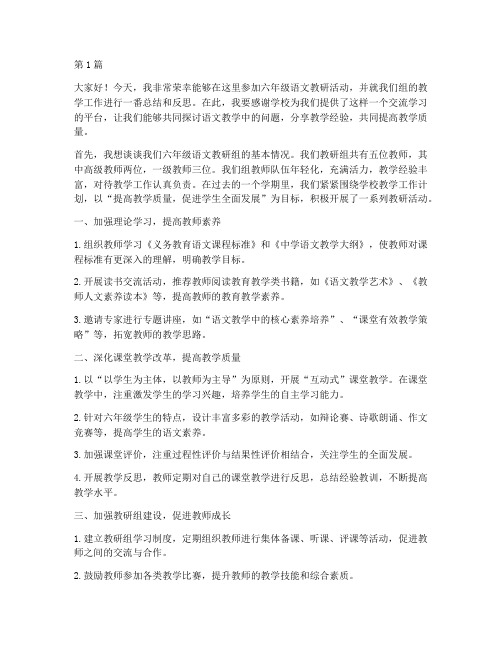 第1篇

大家好！今天，我非常荣幸能够在这里参加六年级语文教研活动，并就我们组的教学工作进行一番总结和反思。在此，我要感谢学校为我们提供了这样一个交流学习的平台，让我们能够共同探讨语文教学中的问题，分享教学经验，共同提高教学质量。

首先，我想谈谈我们六年级语文教研组的基本情况。我们教研组共有五位教师，其中高级教师两位，一级教师三位。我们组教师队伍年轻化，充满活力，教学经验丰富，对待教学工作认真负责。在过去的一个学期里，我们紧紧围绕学校教学工作计划，以“提高教学质量，促进学生全面发展”为目标，积极开展了一系列教研活动。

一、加强理论学习，提高教师素养

1. 组织教师学习《义务教育语文课程标准》和《中学语文教学大纲》，使教师对课程标准有更深入的理解，明确教学目标。

2. 开展读书交流活动，推荐教师阅读教育教学类书籍，如《语文教学艺术》、《教师人文素养读本》等，提高教师的教育教学素养。

3. 邀请专家进行专题讲座，如“语文教学中的核心素养培养”、“课堂有效教学策略”等，拓宽教师的教学思路。

二、深化课堂教学改革，提高教学质量

1. 以“以学生为主体，以教师为主导”为原则，开展“互动式”课堂教学。在课堂教学中，注重激发学生的学习兴趣，培养学生的自主学习能力。

2. 针对六年级学生的特点，设计丰富多彩的教学活动，如辩论赛、诗歌朗诵、作文竞赛等，提高学生的语文素养。

3. 加强课堂评价，注重过程性评价与结果性评价相结合，关注学生的全面发展。

4. 开展教学反思，教师定期对自己的课堂教学进行反思，总结经验教训，不断提高教学水平。

三、加强教研组建设，促进教师成长

1. 建立教研组学习制度，定期组织教师进行集体备课、听课、评课等活动，促进教师之间的交流与合作。

2. 鼓励教师参加各类教学比赛，提升教师的教学技能和综合素质。